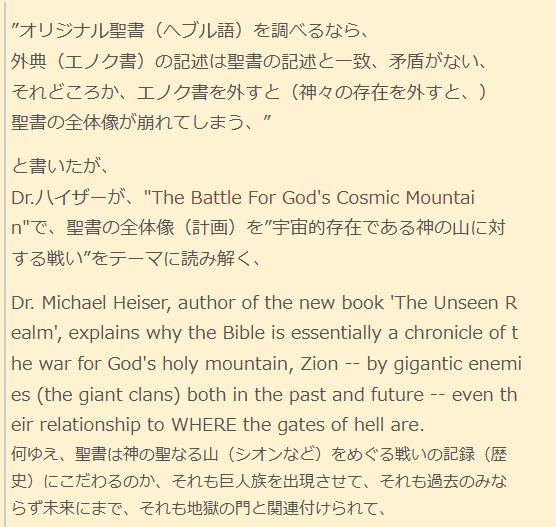 ”オリジナル聖書（ヘブル語）を調べるなら、
外典（エノク書）の記述は聖書の記述と一致、矛盾がない、
それどころか、エノク書を外すと（神々の存在を外すと、）
聖書の全体像が崩れてしまう、”

と書いたが、
Dr.ハイザーが、"The Battle For God's Cosmic Mountain"で、聖書の全体像（計画）を”宇宙的存在である神の山に対する戦い”をテーマに読み解く、

Dr. Michael Heiser, author of the new book 'The Unseen Realm', explains why the Bible is essentially a chronicle of the war for God's holy mountain, Zion -- by gigantic enemies (the giant clans) both in the past and future -- even their relationship to WHERE the gates of hell are.
何ゆえ、聖書は神の聖なる山（シオンなど）をめぐる戦いの記録（歴史）にこだわるのか、それも巨人族を出現させて、それも過去のみならず未来にまで、それも地獄の門と関連付けられて、